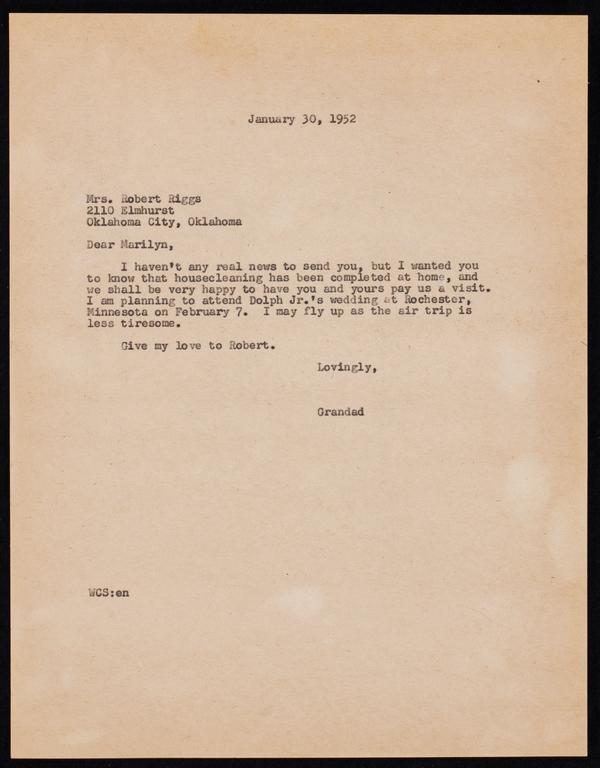 January 30, 1952

Mrs. Robert Riggs
2110 Elmhurst
Oklahoma City, Oklahoma

Dear Marilyn,

I haven't any real news to send you, but I wanted you to know that housecleaning has been completed at home, and we shall be very happy to have you and yours pay us a visit. I am planning to attend Dolph Jr.'s wedding at Rochester, Minnesota on February 7. I may fly up as the air trip is less tiresome.

Give my love to Robert.

Lovingly,

Grandad

WCS:en